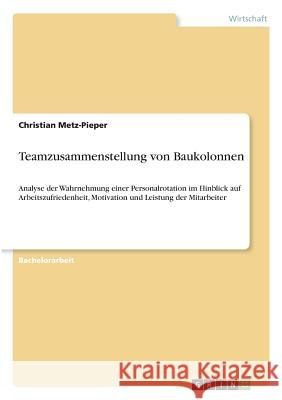 Wirtschaft

Christian Metz-Pieper

Teamzusammenstellung von Baukolonnen

Analyse der Wahrnehmung einer Personalrotation im Hinblick auf Arbeitszufriedenheit, Motivation und Leistung der Mitarbeiter

Bachelorarbeit

Kraina Książek